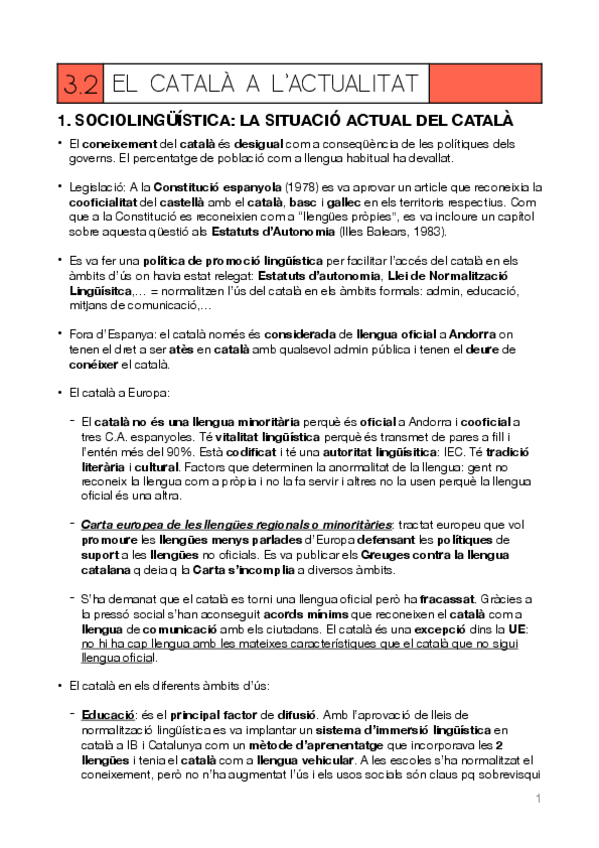 3.2 EL CATALÀ A L'ACTUALITAT

1. SOCIOLINGÜÍSTICA: LA SITUACIÓ ACTUAL DEL CATALÀ

• El coneixement del català és desigual com a conseqüència de les polítiques dels governs. El percentatge de població com a llengua habitual ha devallat.

• Legislació: A la Constitució espanyola (1978) es va aprovar un article que reconeixia la cooficialitat del castellà amb el català, basc i gallec en els territoris respectius. Com que a la Constitució es reconeixien com a "llengües pròpies", es va incloure un capítol sobre aquesta qüestió als Estatuts d'Autonomia (Illes Balears, 1983).

• Es va fer una política de promoció lingüística per facilitar l'accés del català en els àmbits d'ús on havia estat relegat: Estatuts d'autonomia, Llei de Normalització Lingüísitca,… = normalitzen l'ús del català en els àmbits formals: admin, educació, mitjans de comunicació,…

• Fora d'Espanya: el català només és considerada de llengua oficial a Andorra on tenen el dret a ser atès en català amb qualsevol admin pública i tenen el deure de conéixer el català.

• El català a Europa:

- El català no és una llengua minoritària perquè és oficial a Andorra i cooficial a tres C.A. espanyoles. Té vitalitat lingüística perquè és transmet de pares a fill i l'entén més del 90%. Està codificat i té una autoritat lingüísitica: IEC. Té tradició literària i cultural. Factors que determinen la anormalitat de la llengua: gent no reconeix la llengua com a pròpia i no la fa servir i altres no la usen perquè la llengua oficial és una altra.

- Carta europea de les llengües regionals o minoritàries: tractat europeu que vol promoure les llengües menys parlades d'Europa defensant les polítiques de suport a les llengües no oficials. Es va publicar els Greuges contra la llengua catalana q deia q la Carta s'incomplia a diversos àmbits.

- S'ha demanat que el català es torni una llengua oficial però ha fracassat. Gràcies a la pressó social s'han aconseguit acords mínims que reconeixen el català com a llengua de comunicació amb els ciutadans. El català és una excepció dins la UE: no hi ha cap llengua amb les mateixes característiques que el català que no sigui llengua oficial.

• El català en els diferents àmbits d'ús:

- Educació: és el principal factor de difusió. Amb l'aprovació de lleis de normalització lingüística es va implantar un sistema d'immersió lingüística en català a IB i Catalunya com un mètode d'aprenentatge que incorporava les 2 llengües i tenia el català com a llengua vehicular. A les escoles s'ha normalitzat el coneixement, però no n'ha augmentat l'ús i els usos socials són claus pq sobrevisqui

1